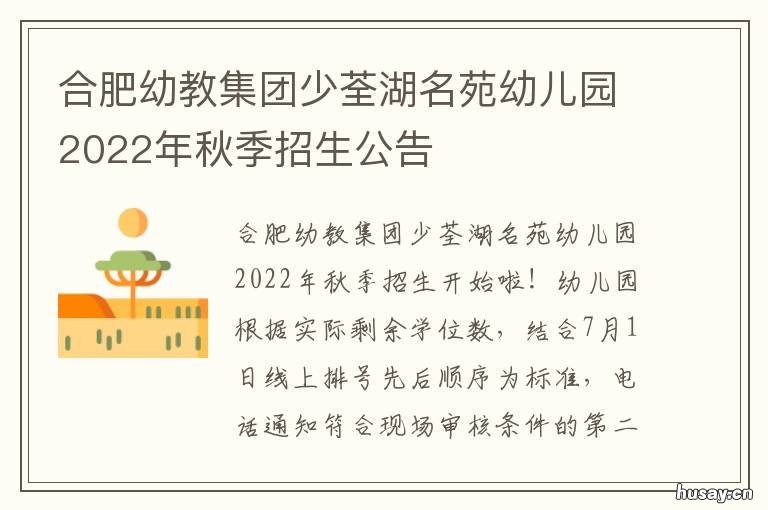 合肥幼教集团少荃湖名苑幼儿园2022年秋季招生公告

合肥幼教集团少荃湖名苑幼儿园2022年秋季招生开始啦！幼儿园根据实际剩余学位数，结合7月1日线上排号先后顺序为标准，电话通知符合现场审核条件的第二

husay.cn